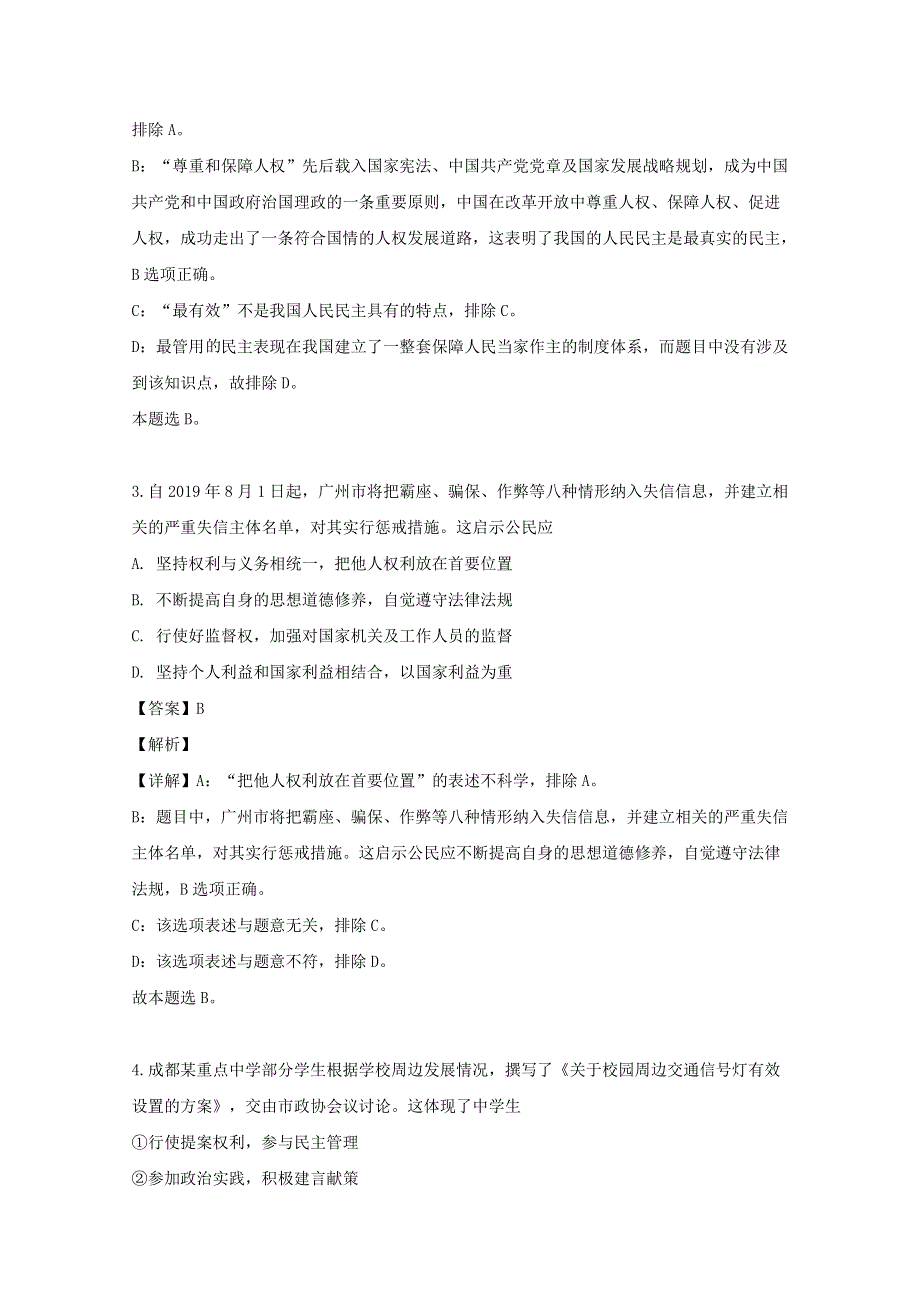 排除 A。

B：“尊重和保障人权”先后载入国家宪法、中国共产党党章及国家发展战略规划，成为中国共产党和中国政府治国理政的一条重要原则，中国在改革开放中尊重人权、保障人权、促进人权，成功走出了一条符合国情的人权发展道路，这表明了我国的人民民主是最真实的民主，B 选项正确。

C：“最有效”不是我国人民民主具有的特点，排除 C。

D：最管用的民主表现在我国建立了一整套保障人民当家作主的制度体系，而题目中没有涉及到该知识点，故排除 D。

本题选 B。

3. 自 2019 年 8 月 1 日起，广州市将把霸座、骗保、作弊等八种情形纳入失信信息，并建立相关的严重失信主体名单，对其实行惩戒措施。这启示公民应

A. 坚持权利与义务相统一，把他人权利放在首要位置

B. 不断提高自身的思想道德修养，自觉遵守法律法规

C. 行使好监督权，加强对国家机关及工作人员的监督

D. 坚持个人利益和国家利益相结合，以国家利益为重

【答案】B

【解析】

【详解】A：“把他人权利放在首要位置”的表述不科学，排除 A。

B：题目中，广州市将把霸座、骗保、作弊等八种情形纳入失信信息，并建立相关的严重失信主体名单，对其实行惩戒措施。这启示公民应不断提高自身的思想道德修养，自觉遵守法律法规，B 选项正确。

C：该选项表述与题意无关，排除 C。

D：该选项表述与题意不符，排除 D。

故本题选 B。

4. 成都某重点中学部分学生根据学校周边发展情况，撰写了《关于校园周边交通信号灯有效设置的方案》，交由市政协会议讨论。这体现了中学生

①行使提案权利，参与民主管理

②参加政治实践，积极建言献策